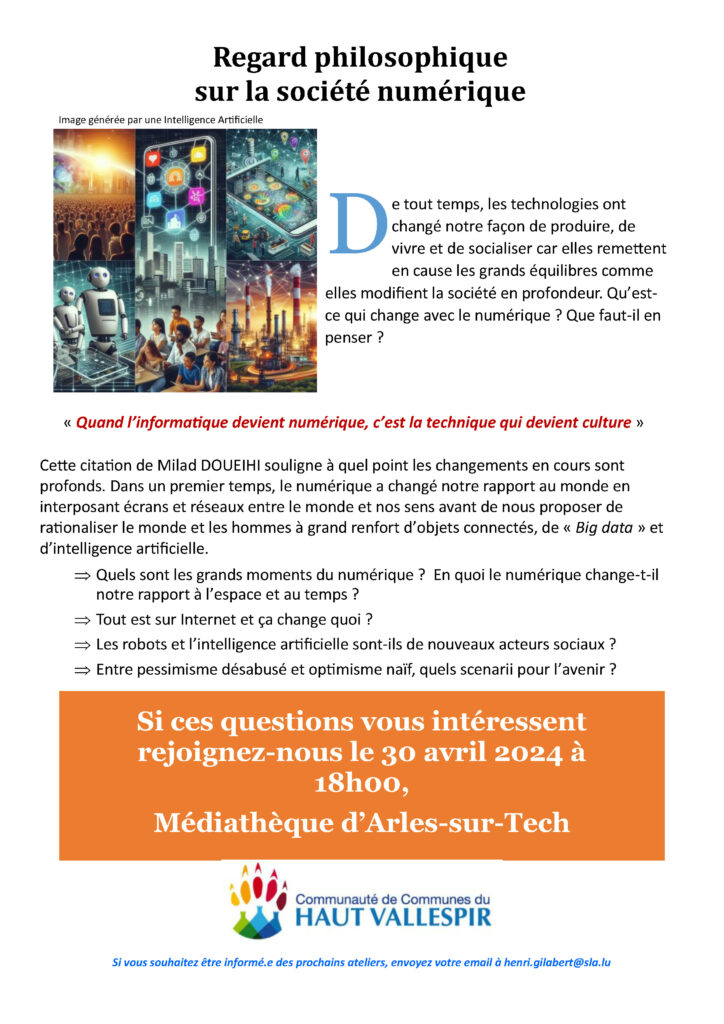 Regard philosophique
sur la société numérique

Image générée par une Intelligence Artificielle

De tout temps, les technologies ont changé notre façon de produire, de vivre et de socialiser car elles remettent en cause les grands équilibres comme elles modifient la société en profondeur. Qu'est-ce qui change avec le numérique ? Que faut-il en penser ?

« Quand l'informatique devient numérique, c'est la technique qui devient culture »

Cette citation de Milad DOUEIHI souligne à quel point les changements en cours sont profonds. Dans un premier temps, le numérique a changé notre rapport au monde en interposant écrans et réseaux entre le monde et nos sens avant de nous proposer de rationaliser le monde et les hommes à grand renfort d'objets connectés, de « Big data » et d'intelligence artificielle.

⇒ Quels sont les grands moments du numérique ? En quoi le numérique change-t-il notre rapport à l'espace et au temps ?
⇒ Tout est sur Internet et ça change quoi ?
⇒ Les robots et l'intelligence artificielle sont-ils de nouveaux acteurs sociaux ?
⇒ Entre pessimisme désabusé et optimisme naïf, quels scenarii pour l'avenir ?

Si ces questions vous intéressent rejoignez-nous le 30 avril 2024 à 18h00,
Médiathèque d'Arles-sur-Tech

Communauté de Communes du
HAUT VALLESPIR

Si vous souhaitez être informé.e des prochains ateliers, envoyez votre email à henri.gilabert@sla.lu